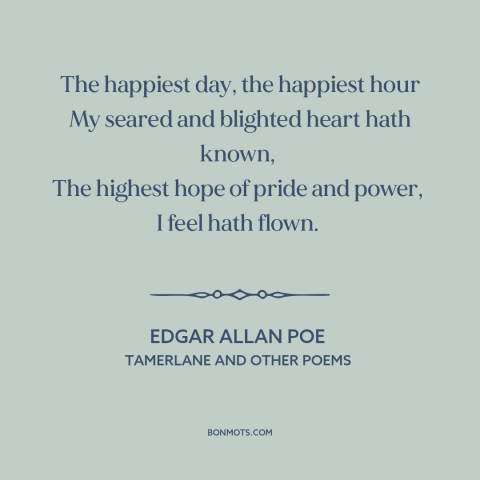 The happiest day, the happiest hour
My seared and blighted heart hath known,
The highest hope of pride and power,
I feel hath flown.

EDGAR ALLAN POE
TAMERLANE AND OTHER POEMS

BONMOTS.COM